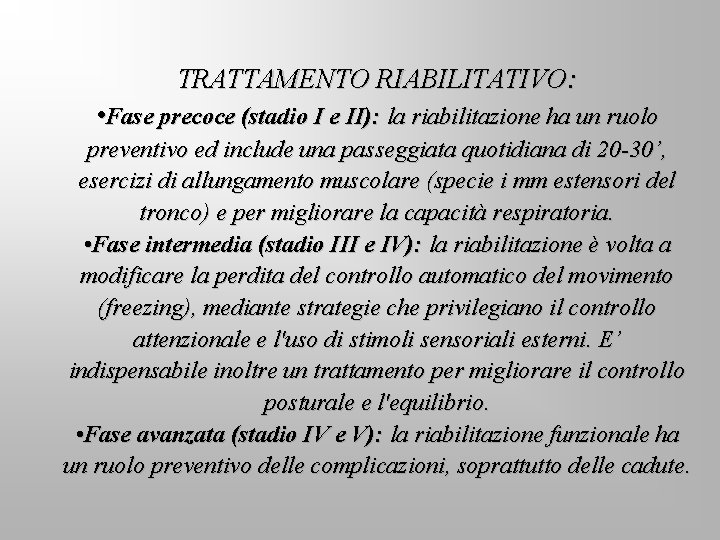 TRATTAMENTO RIABILITATIVO:

•Fase precoce (stadio I e II): la riabilitazione ha un ruolo preventivo ed include una passeggiata quotidiana di 20-30’, esercizi di allungamento muscolare (specie i mm estensori del tronco) e per migliorare la capacità respiratoria.

•Fase intermedia (stadio III e IV): la riabilitazione è volta a modificare la perdita del controllo automatico del movimento (freezing), mediante strategie che privilegiano il controllo attenzionale e l'uso di stimoli sensoriali esterni. E’ indispensabile inoltre un trattamento per migliorare il controllo posturale e l'equilibrio.

•Fase avanzata (stadio IV e V): la riabilitazione funzionale ha un ruolo preventivo delle complicazioni, soprattutto delle cadute.